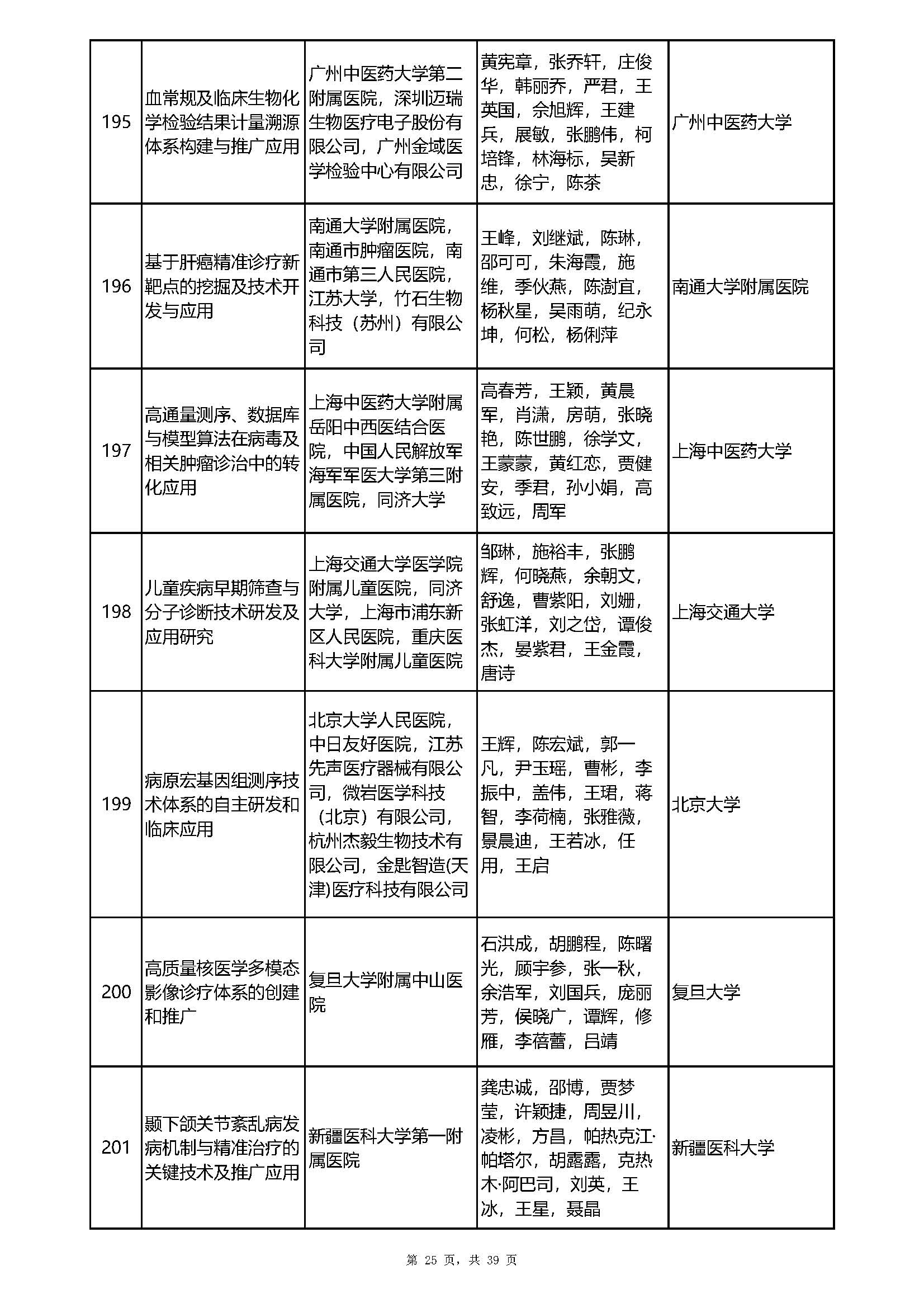 | 195 | 血常规及临床生物化学检验结果计量溯源体系构建与推广应用 | 广州中医药大学第二附属医院，深圳迈瑞生物医疗电子股份有限公司，广州金域医学检验中心有限公司 | 黄宪章，张乔轩，庄俊华，韩丽乔，严君，王英国，佘旭辉，王建兵，展敏，张鹏伟，柯培锋，林海标，吴新忠，徐宁，陈茶 | 广州中医药大学 |
|---|---|---|---|---|
| 196 | 基于肝癌精准诊疗新靶点的挖掘及技术开发与应用 | 南通大学附属医院，南通市肿瘤医院，南通市第三人民医院，江苏大学，竹石生物科技（苏州）有限公司 | 王峰，刘继斌，陈琳，邵可可，朱海霞，施维，季伙燕，陈澍宜，杨秋星，吴雨萌，纪永坤，何松，杨俐萍 | 南通大学附属医院 |
| 197 | 高通量测序、数据库与模型算法在病毒及相关肿瘤诊治中的转化应用 | 上海中医药大学附属岳阳中西医结合医院，中国人民解放军海军军医大学第三附属医院，同济大学 | 高春芳，王颖，黄晨军，肖潇，房萌，张晓艳，陈世鹏，徐学文，王蒙蒙，黄红恋，贾健安，季君，孙小娟，高致远，周军 | 上海中医药大学 |
| 198 | 儿童疾病早期筛查与分子诊断技术研发及应用研究 | 上海交通大学医学院附属儿童医院，同济大学，上海市浦东新区人民医院，重庆医科大学附属儿童医院 | 邹琳，施裕丰，张鹏辉，何晓燕，余朝文，舒逸，曹紫阳，刘姗，张虹洋，刘之岱，谭俊杰，晏紫君，王金霞，唐诗 | 上海交通大学 |
| 199 | 病原宏基因组测序技术体系的自主研发和临床应用 | 北京大学人民医院，中日友好医院，江苏先声医疗器械有限公司，微岩医学科技（北京）有限公司，杭州杰毅生物技术有限公司，金匙智造(天津)医疗科技有限公司 | 王辉，陈宏斌，郭一凡，尹玉瑶，曹彬，李振中，盖伟，王珺，蒋智，李荷楠，张雅薇，景晨迪，王若冰，任用，王启 | 北京大学 |
| 200 | 高质量核医学多模态影像诊疗体系的创建和推广 | 复旦大学附属中山医院 | 石洪成，胡鹏程，陈曙光，顾宇参，张一秋，余浩军，刘国兵，庞丽芳，侯晓广，谭辉，修雁，李蓓蕾，吕靖 | 复旦大学 |
| 201 | 颞下颌关节紊乱病发病机制与精准治疗的关键技术及推广应用 | 新疆医科大学第一附属医院 | 龚忠诚，邵博，贾梦莹，许颖捷，周昱川，凌彬，方昌，帕热克江·帕塔尔，胡露露，克热木·阿巴司，刘英，王冰，王星，聂晶 | 新疆医科大学 |

第 25 页，共 39 页